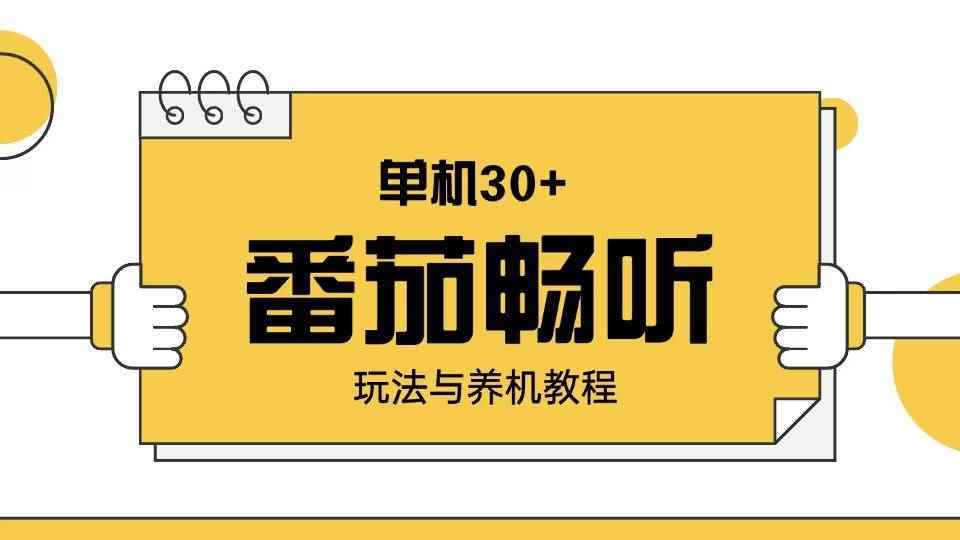 单机30+

番茄畅听

玩法与养机教程